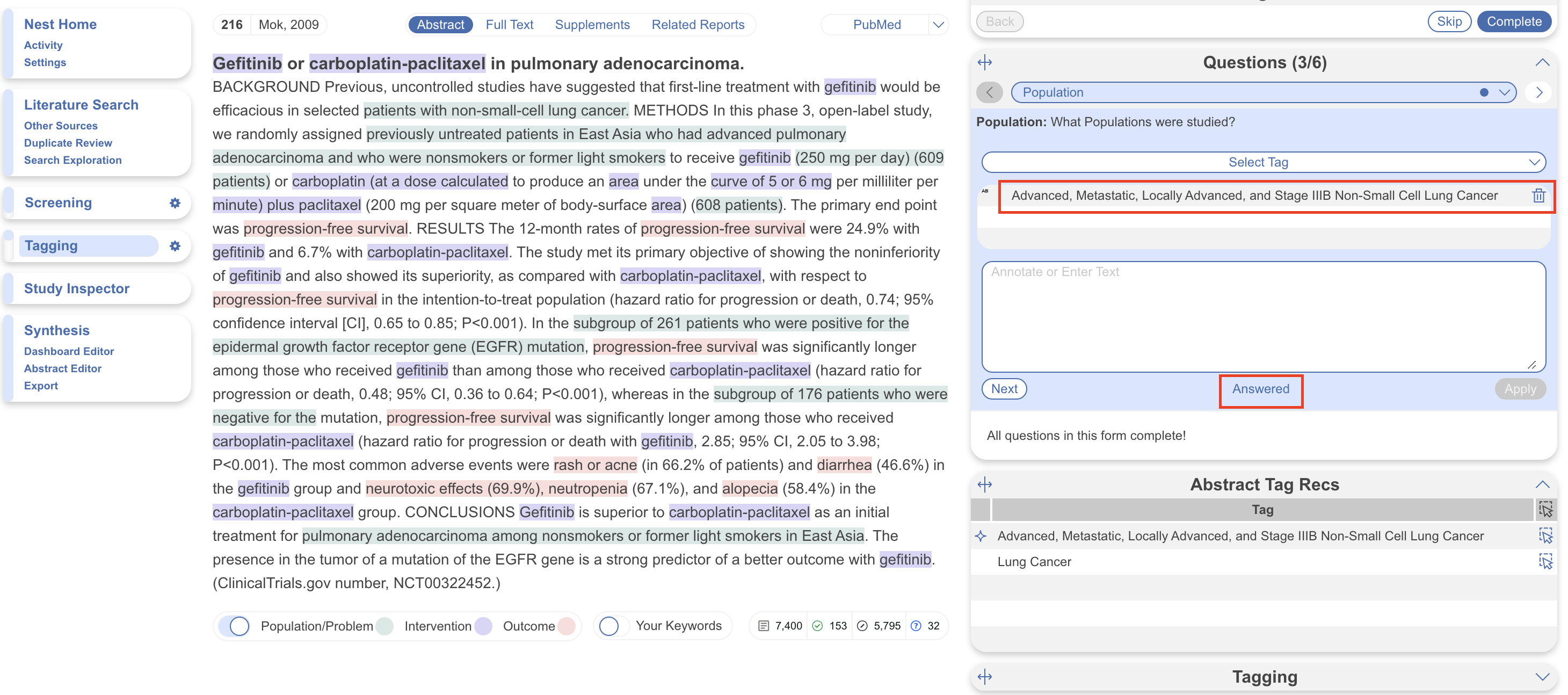 Nest Home
Activity
Settings

Literature Search
Other Sources
Duplicate Review
Search Exploration

Screening

Tagging

Study Inspector

Synthesis
Dashboard Editor
Abstract Editor
Export

216 Mok, 2009

Abstract Full Text Supplements Related Reports

PubMed

Gefitinib or carboplatin-paclitaxel in pulmonary adenocarcinoma.

BACKGROUND Previous, uncontrolled studies have suggested that first-line treatment with gefitinib would be efficacious in selected patients with non-small-cell lung cancer. METHODS In this phase 3, open-label study, we randomly assigned previously untreated patients in East Asia who had advanced pulmonary adenocarcinoma and who were nonsmokers or former light smokers to receive gefitinib (250 mg per day) (609 patients) or carboplatin (at a dose calculated to produce an area under the curve of 5 or 6 mg per milliliter per minute) plus paclitaxel (200 mg per square meter of body-surface area) (608 patients). The primary end point was progression-free survival. RESULTS The 12-month rates of progression-free survival were 24.9% with gefitinib and 6.7% with carboplatin-paclitaxel. The study met its primary objective of showing the noninferiority of gefitinib and also showed its superiority, as compared with carboplatin-paclitaxel, with respect to progression-free survival in the intention-to-treat population (hazard ratio for progression or death, 0.74; 95% confidence interval [CI], 0.65 to 0.85; P<0.001). In the subgroup of 261 patients who were positive for the epidermal growth factor receptor gene (EGFR) mutation, progression-free survival was significantly longer among those who received gefitinib than among those who received carboplatin-paclitaxel (hazard ratio for progression or death, 0.48; 95% CI, 0.36 to 0.64; P<0.001), whereas in the subgroup of 176 patients who were negative for the mutation, progression-free survival was significantly longer among those who received carboplatin-paclitaxel (hazard ratio for progression or death with gefitinib, 2.85; 95% CI, 2.05 to 3.98; P<0.001). The most common adverse events were rash or acne (in 66.2% of patients) and diarrhea (46.6%) in the gefitinib group and neurotoxic effects (69.9%), neutropenia (67.1%), and alopecia (58.4%) in the carboplatin-paclitaxel group. CONCLUSIONS Gefitinib is superior to carboplatin-paclitaxel as an initial treatment for pulmonary adenocarcinoma among nonsmokers or former light smokers in East Asia. The presence in the tumor of a mutation of the EGFR gene is a strong predictor of a better outcome with gefitinib. (ClinicalTrials.gov number, NCT00322452.)

Population/Problem Intervention Outcome Your Keywords 7,400 153 5,795 32

Back Skip Complete

Questions (3/6)

Population

Population: What Populations were studied?

Select Tag

Advanced, Metastatic, Locally Advanced, and Stage IIIB Non-Small Cell Lung Cancer

Annotate or Enter Text

Next Answered Apply

All questions in this form complete!

Abstract Tag Recs

| Tag |
|---|
| Advanced, Metastatic, Locally Advanced, and Stage IIIB Non-Small Cell Lung Cancer |
| Lung Cancer |

Tagging